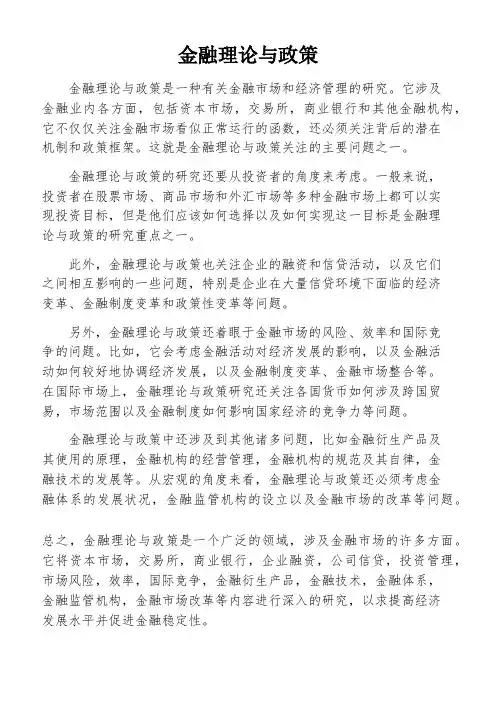 金融理论与政策

金融理论与政策是一种有关金融市场和经济管理的研究。它涉及金融业内各方面，包括资本市场，交易所，商业银行和其他金融机构，它不仅仅关注金融市场看似正常运行的函数，还必须关注背后的潜在机制和政策框架。这就是金融理论与政策关注的主要问题之一。

金融理论与政策的研究还要从投资者的角度来考虑。一般来说，投资者在股票市场、商品市场和外汇市场等多种金融市场上都可以实现投资目标，但是他们应该如何选择以及如何实现这一目标是金融理论与政策的研究重点之一。

此外，金融理论与政策也关注企业的融资和信贷活动，以及它们之间相互影响的一些问题，特别是企业在大量信贷环境下面临的经济变革、金融制度变革和政策性变革等问题。

另外，金融理论与政策还着眼于金融市场的风险、效率和国际竞争的问题。比如，它会考虑金融活动对经济发展的影响，以及金融活动如何较好地协调经济发展，以及金融制度变革、金融市场整合等。在国际市场上，金融理论与政策研究还关注各国货币如何涉及跨国贸易，市场范围以及金融制度如何影响国家经济的竞争力等问题。

金融理论与政策中还涉及到其他诸多问题，比如金融衍生产品及其使用的原理，金融机构的经营管理，金融机构的规范及其自律，金融技术的发展等。从宏观的角度来看，金融理论与政策还必须考虑金融体系的发展状况，金融监管机构的设立以及金融市场的改革等问题。

总之，金融理论与政策是一个广泛的领域，涉及金融市场的许多方面。它将资本市场，交易所，商业银行，企业融资，公司信贷，投资管理，市场风险，效率，国际竞争，金融衍生产品，金融技术，金融体系，金融监管机构，金融市场改革等内容进行深入的研究，以求提高经济发展水平并促进金融稳定性。